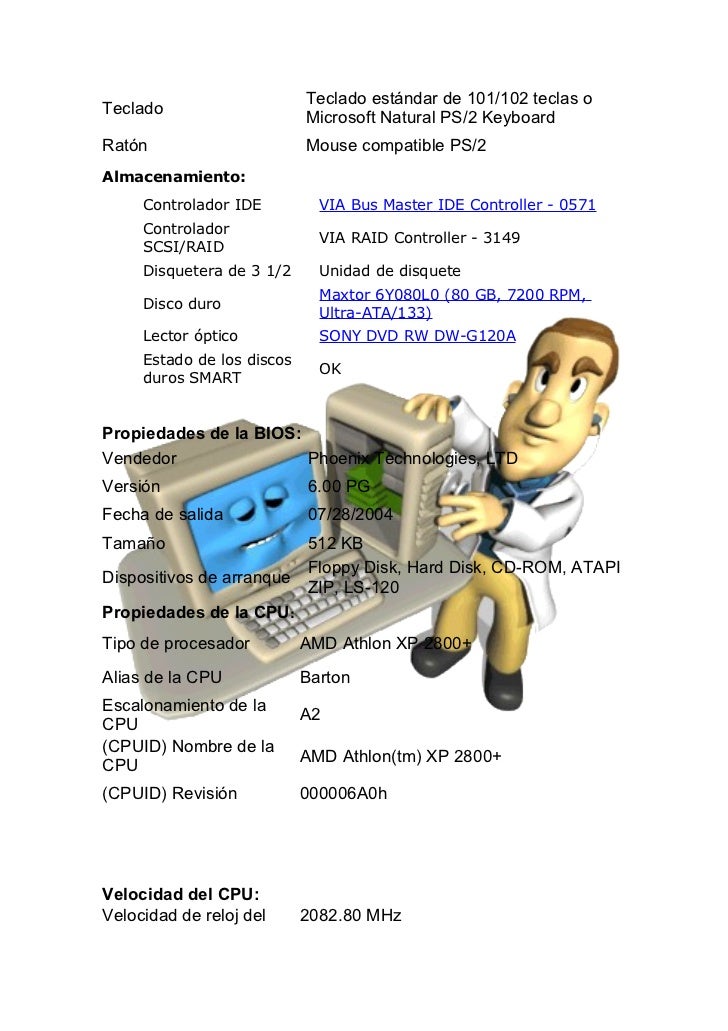 | | |
|---|---|
| Teclado | Teclado estándar de 101/102 teclas o Microsoft Natural PS/2 Keyboard |
| Ratón | Mouse compatible PS/2 |

**Almacenamiento:**

| | |
|---|---|
| Controlador IDE | VIA Bus Master IDE Controller - 0571 |
| Controlador SCSI/RAID | VIA RAID Controller - 3149 |
| Disquetera de 3 1/2 | Unidad de disquete |
| Disco duro | Maxtor 6Y080L0 (80 GB, 7200 RPM, Ultra-ATA/133) |
| Lector óptico | SONY DVD RW DW-G120A |
| Estado de los discos duros SMART | OK |

**Propiedades de la BIOS:**

| | |
|---|---|
| Vendedor | Phoenix Technologies, LTD |
| Versión | 6.00 PG |
| Fecha de salida | 07/28/2004 |
| Tamaño | 512 KB |
| Dispositivos de arranque | Floppy Disk, Hard Disk, CD-ROM, ATAPI ZIP, LS-120 |

**Propiedades de la CPU:**

| | |
|---|---|
| Tipo de procesador | AMD Athlon XP 2800+ |
| Alias de la CPU | Barton |
| Escalonamiento de la CPU | A2 |
| (CPUID) Nombre de la CPU | AMD Athlon(tm) XP 2800+ |
| (CPUID) Revisión | 000006A0h |

**Velocidad del CPU:**

| | |
|---|---|
| Velocidad de reloj del | 2082.80 MHz |